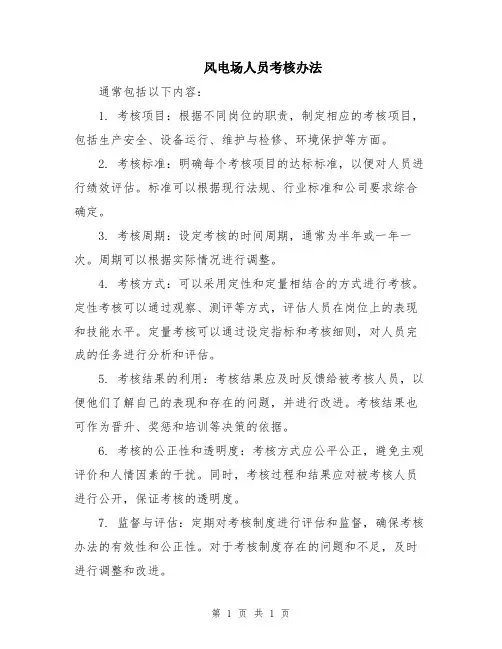 风电场人员考核办法

通常包括以下内容：

1. 考核项目：根据不同岗位的职责，制定相应的考核项目，包括生产安全、设备运行、维护与检修、环境保护等方面。

2. 考核标准：明确每个考核项目的达标标准，以便对人员进行绩效评估。标准可以根据现行法规、行业标准和公司要求综合确定。

3. 考核周期：设定考核的时间周期，通常为半年或一年一次。周期可以根据实际情况进行调整。

4. 考核方式：可以采用定性和定量相结合的方式进行考核。定性考核可以通过观察、测评等方式，评估人员在岗位上的表现和技能水平。定量考核可以通过设定指标和考核细则，对人员完成的任务进行分析和评估。

5. 考核结果的利用：考核结果应及时反馈给被考核人员，以便他们了解自己的表现和存在的问题，并进行改进。考核结果也可作为晋升、奖惩和培训等决策的依据。

6. 考核的公正性和透明度：考核方式应公平公正，避免主观评价和人情因素的干扰。同时，考核过程和结果应对被考核人员进行公开，保证考核的透明度。

7. 监督与评估：定期对考核制度进行评估和监督，确保考核办法的有效性和公正性。对于考核制度存在的问题和不足，及时进行调整和改进。

第 1 页 共 1 页